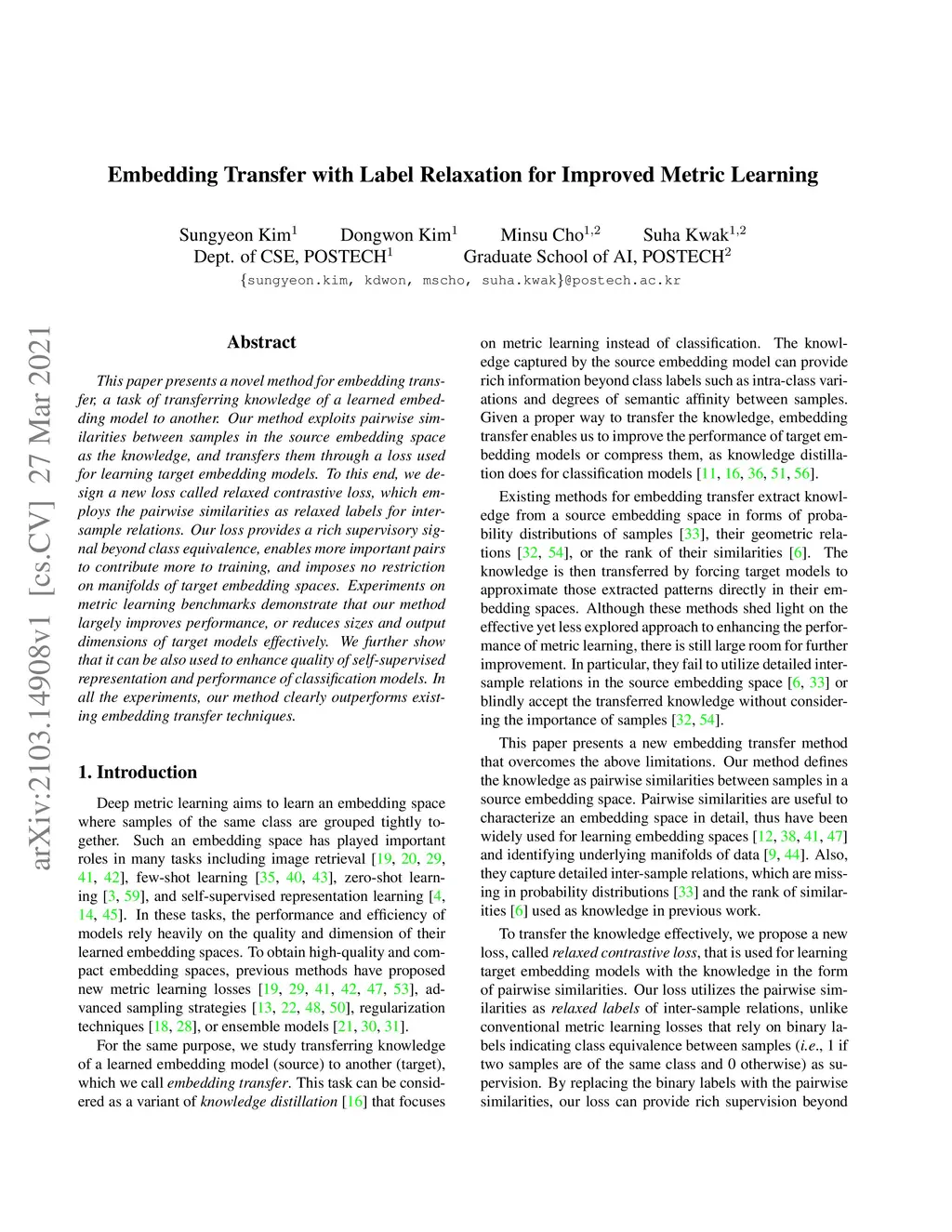 Embedding Transfer with Label Relaxation for Improved Metric Learning

Sungyeon Kim$^1$ Dongwon Kim$^1$ Minsu Cho$^{1,2}$ Suha Kwak$^{1,2}$
Dept. of CSE, POSTECH$^1$ Graduate School of AI, POSTECH$^2$
{sungyeon.kim, kdwon, mscho, suha.kwak}@postech.ac.kr

arXiv:2103.14908v1 [cs.CV] 27 Mar 2021

Abstract

This paper presents a novel method for embedding transfer, a task of transferring knowledge of a learned embedding model to another. Our method exploits pairwise similarities between samples in the source embedding space as the knowledge, and transfers them through a loss used for learning target embedding models. To this end, we design a new loss called relaxed contrastive loss, which employs the pairwise similarities as relaxed labels for inter-sample relations. Our loss provides a rich supervisory signal beyond class equivalence, enables more important pairs to contribute more to training, and imposes no restriction on manifolds of target embedding spaces. Experiments on metric learning benchmarks demonstrate that our method largely improves performance, or reduces sizes and output dimensions of target models effectively. We further show that it can be also used to enhance quality of self-supervised representation and performance of classification models. In all the experiments, our method clearly outperforms existing embedding transfer techniques.

1. Introduction

Deep metric learning aims to learn an embedding space where samples of the same class are grouped tightly together. Such an embedding space has played important roles in many tasks including image retrieval [19, 20, 29, 41, 42], few-shot learning [35, 40, 43], zero-shot learning [3, 59], and self-supervised representation learning [4, 14, 45]. In these tasks, the performance and efficiency of models rely heavily on the quality and dimension of their learned embedding spaces. To obtain high-quality and compact embedding spaces, previous methods have proposed new metric learning losses [19, 29, 41, 42, 47, 53], advanced sampling strategies [13, 22, 48, 50], regularization techniques [18, 28], or ensemble models [21, 30, 31].

For the same purpose, we study transferring knowledge of a learned embedding model (source) to another (target), which we call embedding transfer. This task can be considered as a variant of knowledge distillation [16] that focuses on metric learning instead of classification. The knowledge captured by the source embedding model can provide rich information beyond class labels such as intra-class variations and degrees of semantic affinity between samples. Given a proper way to transfer the knowledge, embedding transfer enables us to improve the performance of target embedding models or compress them, as knowledge distillation does for classification models [11, 16, 36, 51, 56].

Existing methods for embedding transfer extract knowledge from a source embedding space in forms of probability distributions of samples [33], their geometric relations [32, 54], or the rank of their similarities [6]. The knowledge is then transferred by forcing target models to approximate those extracted patterns directly in their embedding spaces. Although these methods shed light on the effective yet less explored approach to enhancing the performance of metric learning, there is still large room for further improvement. In particular, they fail to utilize detailed inter-sample relations in the source embedding space [6, 33] or blindly accept the transferred knowledge without considering the importance of samples [32, 54].

This paper presents a new embedding transfer method that overcomes the above limitations. Our method defines the knowledge as pairwise similarities between samples in a source embedding space. Pairwise similarities are useful to characterize an embedding space in detail, thus have been widely used for learning embedding spaces [12, 38, 41, 47] and identifying underlying manifolds of data [9, 44]. Also, they capture detailed inter-sample relations, which are missing in probability distributions [33] and the rank of similarities [6] used as knowledge in previous work.

To transfer the knowledge effectively, we propose a new loss, called relaxed contrastive loss, that is used for learning target embedding models with the knowledge in the form of pairwise similarities. Our loss utilizes the pairwise similarities as relaxed labels of inter-sample relations, unlike conventional metric learning losses that rely on binary labels indicating class equivalence between samples (i.e., 1 if two samples are of the same class and 0 otherwise) as supervision. By replacing the binary labels with the pairwise similarities, our loss can provide rich supervision beyond